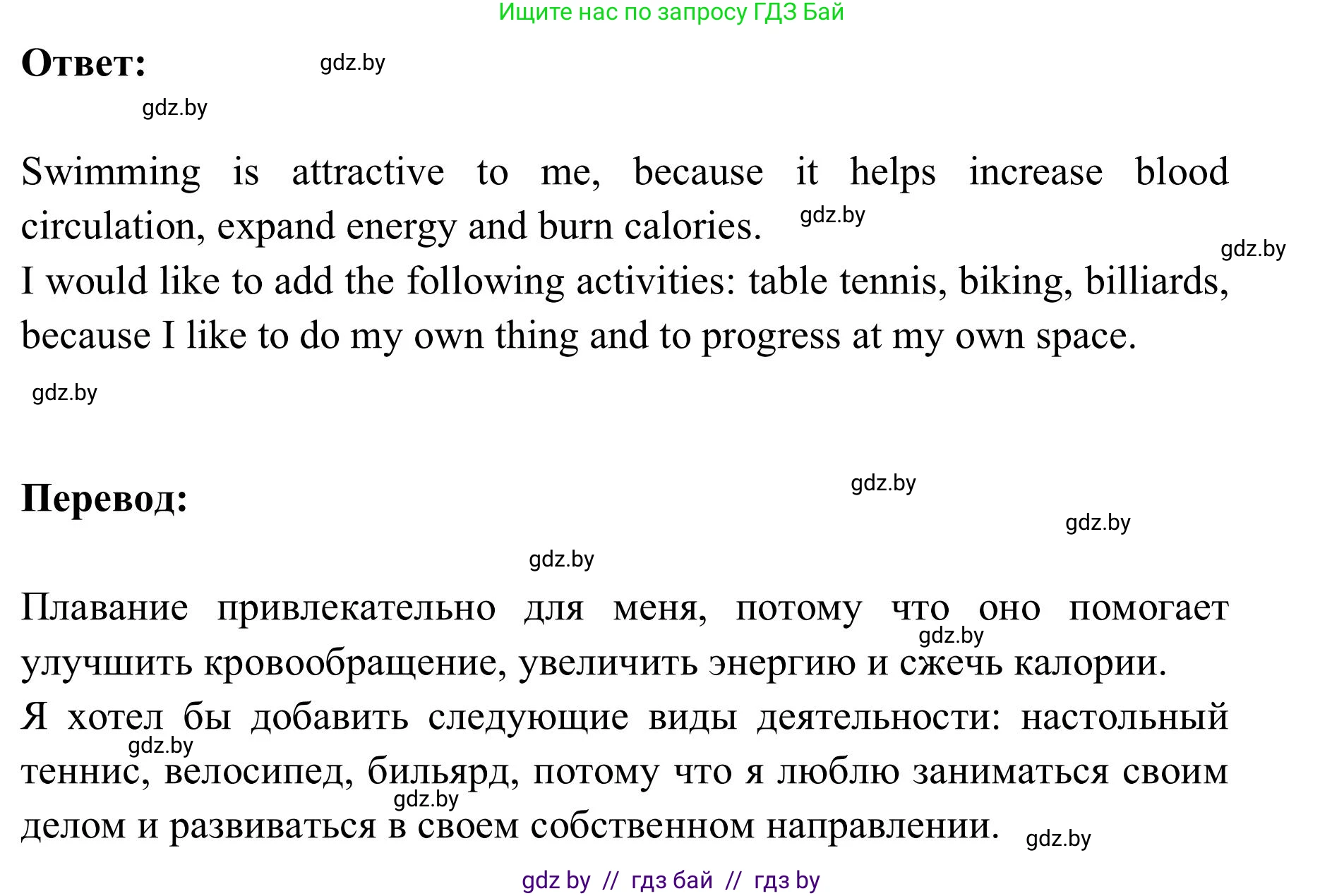 Ищите нас по запросу ГДЗ Бай

Ответ: gdz.by

gdz.by

Swimming is attractive to me, because it helps increase blood circulation, expand energy and burn calories. gdz.by

gdz.by

I would like to add the following activities: table tennis, biking, billiards, because I like to do my own thing and to progress at my own space.

gdz.by

Перевод: gdz.by

gdz.by

gdz.by

Плавание привлекательно для меня, потому что оно помогает улучшить кровообращение, увеличить энергию и сжечь калории. gdz.by

Я хотел бы добавить следующие виды деятельности: настольный теннис, велосипед, бильярд, потому что я люблю заниматься своим делом и развиваться в своем собственном направлении. gdz.by gdz.by gdz.by

gdz by // гдз бай // гдз by